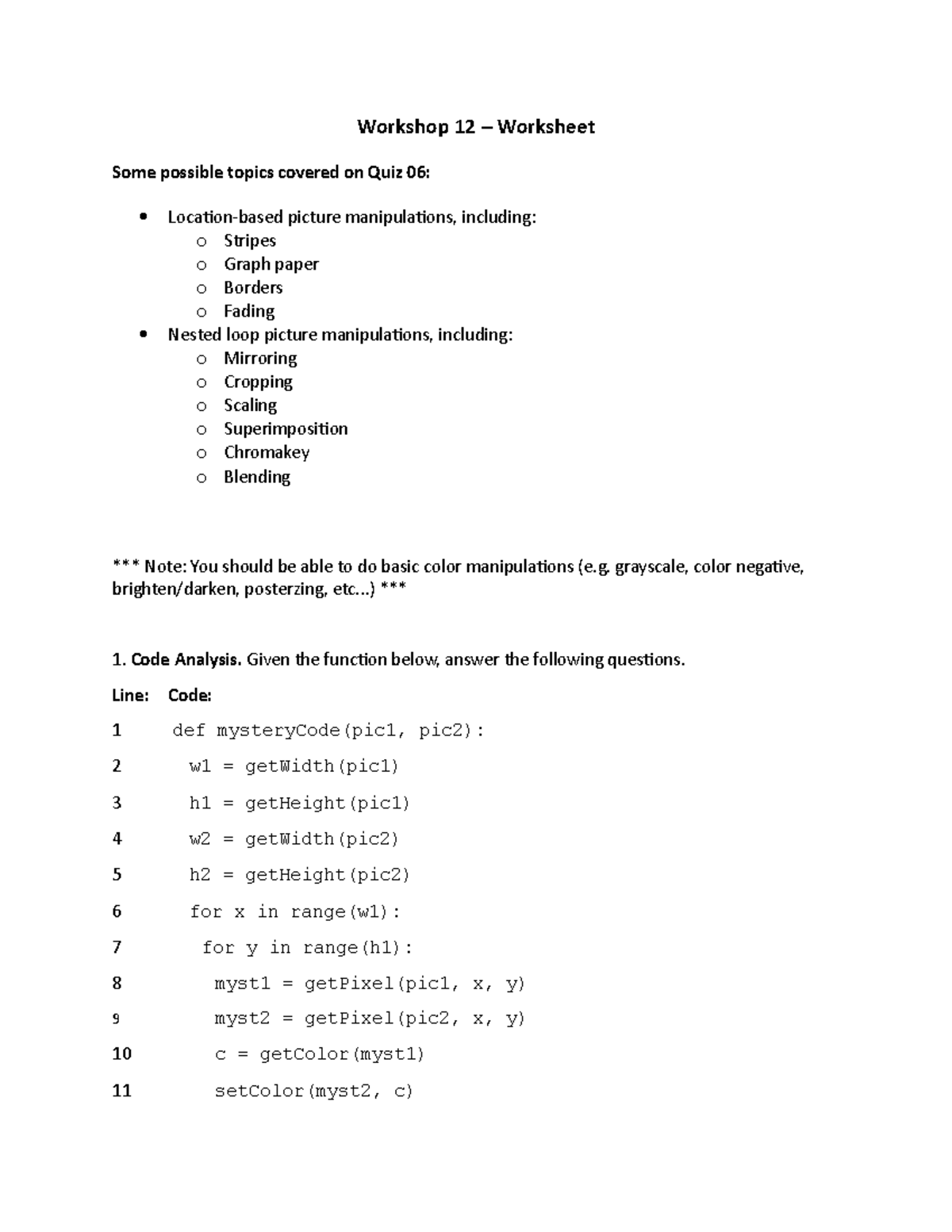 Workshop 12 – Worksheet

Some possible topics covered on Quiz 06:

• Location-based picture manipulations, including:
o Stripes
o Graph paper
o Borders
o Fading
• Nested loop picture manipulations, including:
o Mirroring
o Cropping
o Scaling
o Superimposition
o Chromakey
o Blending

*** Note: You should be able to do basic color manipulations (e.g. grayscale, color negative, brighten/darken, posterzing, etc...) ***

1. Code Analysis. Given the function below, answer the following questions.

Line: Code:
1 def mysteryCode(pic1, pic2):
2 w1 = getWidth(pic1)
3 h1 = getHeight(pic1)
4 w2 = getWidth(pic2)
5 h2 = getHeight(pic2)
6 for x in range(w1):
7 for y in range(h1):
8 myst1 = getPixel(pic1, x, y)
9 myst2 = getPixel(pic2, x, y)
10 c = getColor(myst1)
11 setColor(myst2, c)